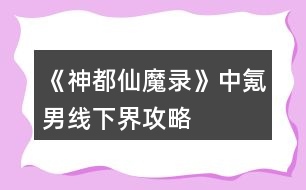 《神都仙魔录》中氪男线下界攻略